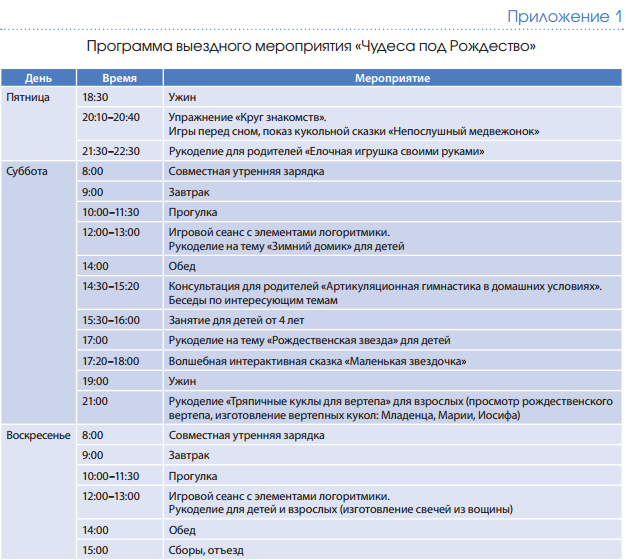 Приложение 1

Программа выездного мероприятия «Чудеса под Рождество»

| День | Время | Мероприятие |
|---|---|---|
| Пятница | 18:30 | Ужин |
| | 20:10–20:40 | Упражнение «Круг знакомств». Игры перед сном, показ кукольной сказки «Непослушный медвежонок» |
| | 21:30–22:30 | Рукоделие для родителей «Елочная игрушка своими руками» |
| Суббота | 8:00 | Совместная утренняя зарядка |
| | 9:00 | Завтрак |
| | 10:00–11:30 | Прогулка |
| | 12:00–13:00 | Игровой сеанс с элементами логоритмики. Рукоделие на тему «Зимний домик» для детей |
| | 14:00 | Обед |
| | 14:30–15:20 | Консультация для родителей «Артикуляционная гимнастика в домашних условиях». Беседы по интересующим темам |
| | 15:30–16:00 | Занятие для детей от 4 лет |
| | 17:00 | Рукоделие на тему «Рождественская звезда» для детей |
| | 17:20–18:00 | Волшебная интерактивная сказка «Маленькая звездочка» |
| | 19:00 | Ужин |
| | 21:00 | Рукоделие «Тряпичные куклы для вертепа» для взрослых (просмотр рождественского вертепа, изготовление вертепных кукол: Младенца, Марии, Иосифа) |
| Воскресенье | 8:00 | Совместная утренняя зарядка |
| | 9:00 | Завтрак |
| | 10:00–11:30 | Прогулка |
| | 12:00–13:00 | Игровой сеанс с элементами логоритмики. Рукоделие для детей и взрослых (изготовление свечей из вощины) |
| | 14:00 | Обед |
| | 15:00 | Сборы, отъезд |